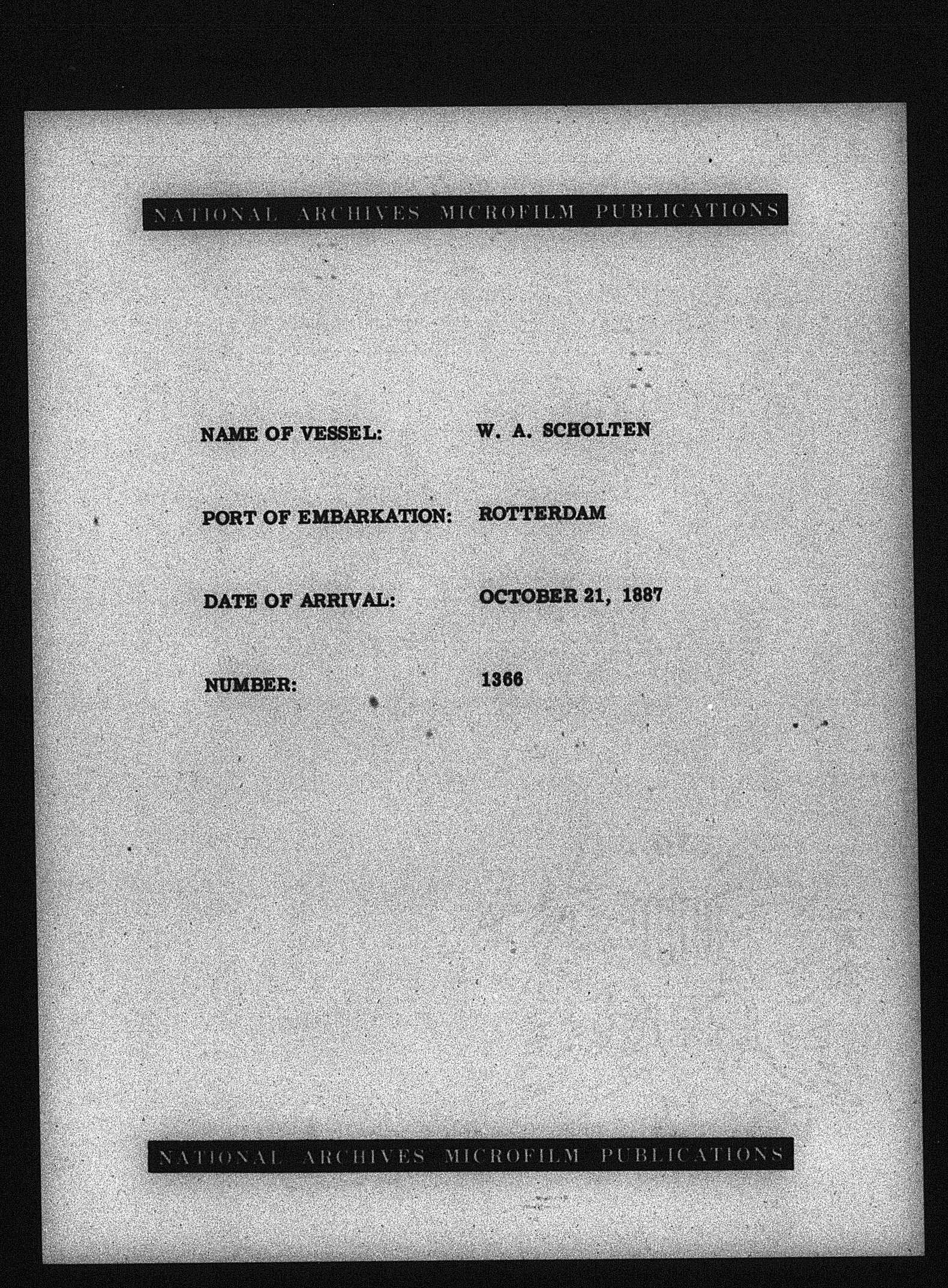 NATIONAL ARCHIVES MICROFILM PUBLICATIONS

NAME OF VESSEL: W. A. SCHOLTEN

PORT OF EMBARKATION: ROTTERDAM

DATE OF ARRIVAL: OCTOBER 21, 1887

NUMBER: 1366

NATIONAL ARCHIVES MICROFILM PUBLICATIONS